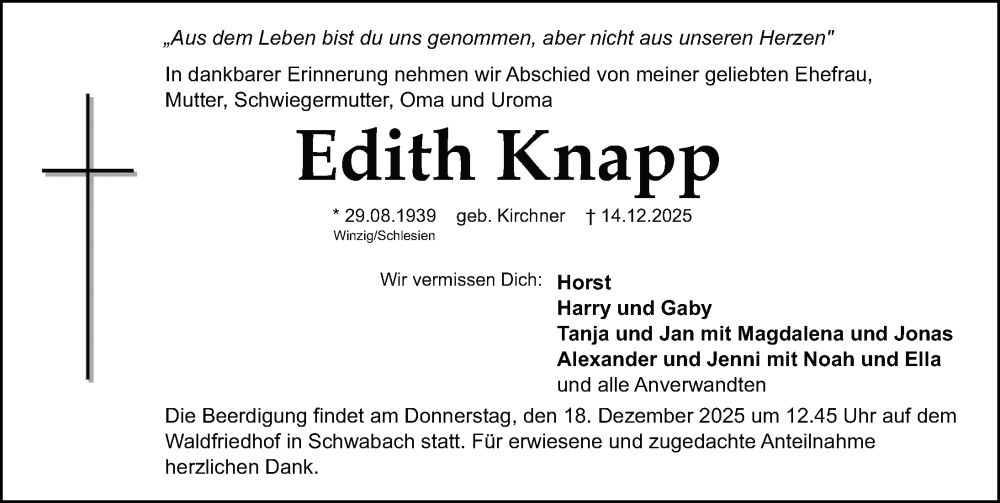 „Aus dem Leben bist du uns genommen, aber nicht aus unseren Herzen"

In dankbarer Erinnerung nehmen wir Abschied von meiner geliebten Ehefrau, Mutter, Schwiegermutter, Oma und Uroma

Edith Knapp

* 29.08.1939 geb. Kirchner † 14.12.2025
Winzig/Schlesien

Wir vermissen Dich:
Horst
Harry und Gaby
Tanja und Jan mit Magdalena und Jonas
Alexander und Jenni mit Noah und Ella
und alle Anverwandten

Die Beerdigung findet am Donnerstag, den 18. Dezember 2025 um 12.45 Uhr auf dem Waldfriedhof in Schwabach statt. Für erwiesene und zugedachte Anteilnahme herzlichen Dank.